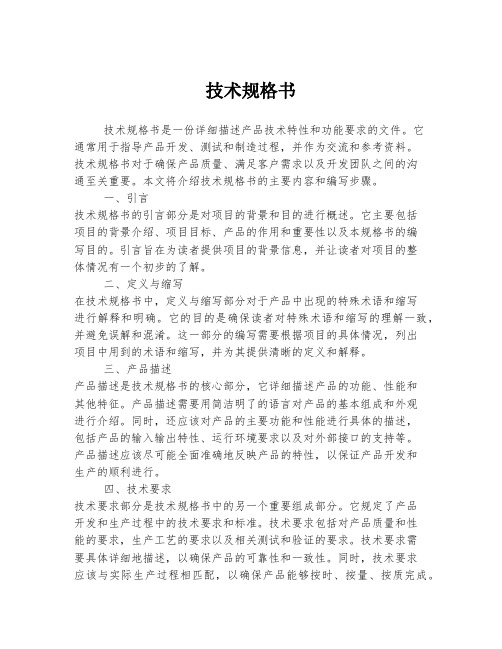 技术规格书

技术规格书是一份详细描述产品技术特性和功能要求的文件。它通常用于指导产品开发、测试和制造过程，并作为交流和参考资料。技术规格书对于确保产品质量、满足客户需求以及开发团队之间的沟通至关重要。本文将介绍技术规格书的主要内容和编写步骤。

一、引言

技术规格书的引言部分是对项目的背景和目的进行概述。它主要包括项目的背景介绍、项目目标、产品的作用和重要性以及本规格书的编写目的。引言旨在为读者提供项目的背景信息，并让读者对项目的整体情况有一个初步的了解。

二、定义与缩写

在技术规格书中，定义与缩写部分对于产品中出现的特殊术语和缩写进行解释和明确。它的目的是确保读者对特殊术语和缩写的理解一致，并避免误解和混淆。这一部分的编写需要根据项目的具体情况，列出项目中用到的术语和缩写，并为其提供清晰的定义和解释。

三、产品描述

产品描述是技术规格书的核心部分，它详细描述产品的功能、性能和其他特征。产品描述需要用简洁明了的语言对产品的基本组成和外观进行介绍。同时，还应该对产品的主要功能和性能进行具体的描述，包括产品的输入输出特性、运行环境要求以及对外部接口的支持等。产品描述应该尽可能全面准确地反映产品的特性，以保证产品开发和生产的顺利进行。

四、技术要求

技术要求部分是技术规格书中的另一个重要组成部分。它规定了产品开发和生产过程中的技术要求和标准。技术要求包括对产品质量和性能的要求，生产工艺的要求以及相关测试和验证的要求。技术要求需要具体详细地描述，以确保产品的可靠性和一致性。同时，技术要求应该与实际生产过程相匹配，以确保产品能够按时、按量、按质完成。